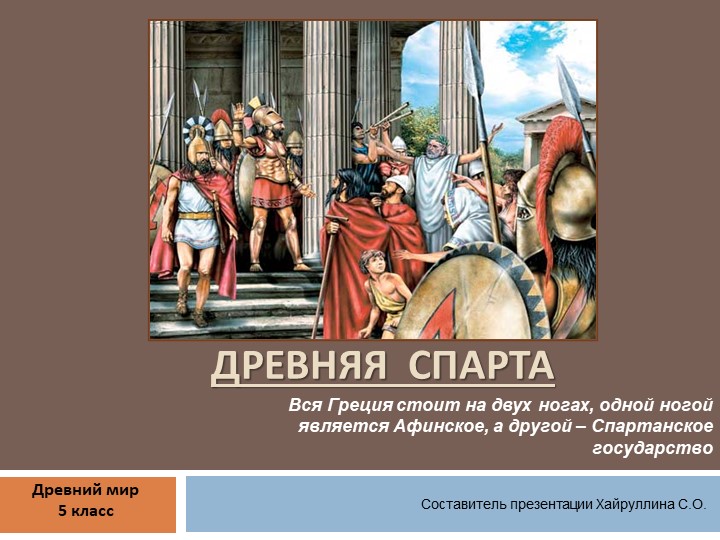 ДРЕВНЯЯ СПАРТА

Вся Греция стоит на двух ногах, одной ногой является Афинское, а другой – Спартанское государство

Древний мир
5 класс

Составитель презентации Хайруллина С.О.